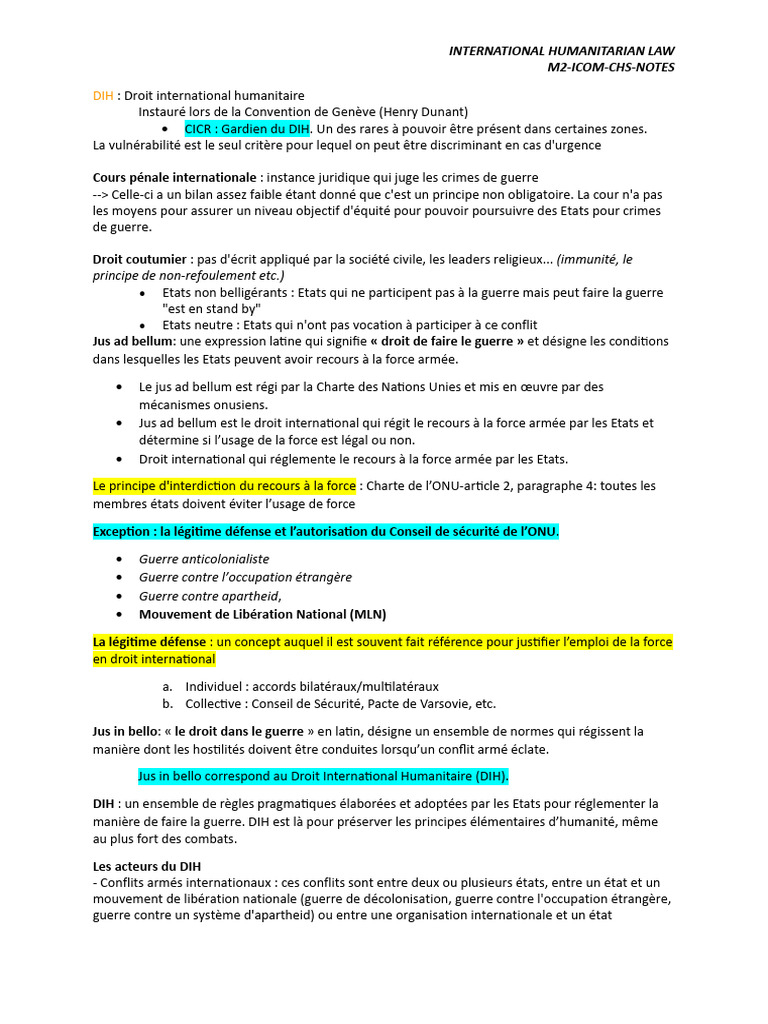 INTERNATIONAL HUMANITARIAN LAW
M2-ICOM-CHS-NOTES

DIH : Droit international humanitaire
Instauré lors de la Convention de Genève (Henry Dunant)
• CICR : Gardien du DIH. Un des rares à pouvoir être présent dans certaines zones.
La vulnérabilité est le seul critère pour lequel on peut être discriminant en cas d'urgence

Cours pénale internationale : instance juridique qui juge les crimes de guerre
--> Celle-ci a un bilan assez faible étant donné que c'est un principe non obligatoire. La cour n'a pas les moyens pour assurer un niveau objectif d'équité pour pouvoir poursuivre des Etats pour crimes de guerre.

Droit coutumier : pas d'écrit appliqué par la société civile, les leaders religieux... (immunité, le principe de non-refoulement etc.)
• Etats non belligérants : Etats qui ne participent pas à la guerre mais peut faire la guerre "est en stand by"
• Etats neutre : Etats qui n'ont pas vocation à participer à ce conflit
Jus ad bellum: une expression latine qui signifie « droit de faire le guerre » et désigne les conditions dans lesquelles les Etats peuvent avoir recours à la force armée.

• Le jus ad bellum est régi par la Charte des Nations Unies et mis en œuvre par des mécanismes onusiens.
• Jus ad bellum est le droit international qui régit le recours à la force armée par les Etats et détermine si l'usage de la force est légal ou non.
• Droit international qui réglemente le recours à la force armée par les Etats.

Le principe d'interdiction du recours à la force : Charte de l'ONU-article 2, paragraphe 4: toutes les membres états doivent éviter l'usage de force

Exception : la légitime défense et l'autorisation du Conseil de sécurité de l'ONU.

• Guerre anticolonialiste
• Guerre contre l'occupation étrangère
• Guerre contre apartheid,
• Mouvement de Libération National (MLN)

La légitime défense : un concept auquel il est souvent fait référence pour justifier l'emploi de la force en droit international

a. Individuel : accords bilatéraux/multilatéraux
b. Collective : Conseil de Sécurité, Pacte de Varsovie, etc.

Jus in bello: « le droit dans le guerre » en latin, désigne un ensemble de normes qui régissent la manière dont les hostilités doivent être conduites lorsqu'un conflit armé éclate.

Jus in bello correspond au Droit International Humanitaire (DIH).

DIH : un ensemble de règles pragmatiques élaborées et adoptées par les Etats pour réglementer la manière de faire la guerre. DIH est là pour préserver les principes élémentaires d'humanité, même au plus fort des combats.

Les acteurs du DIH
- Conflits armés internationaux : ces conflits sont entre deux ou plusieurs états, entre un état et un mouvement de libération nationale (guerre de décolonisation, guerre contre l'occupation étrangère, guerre contre un système d'apartheid) ou entre une organisation internationale et un état